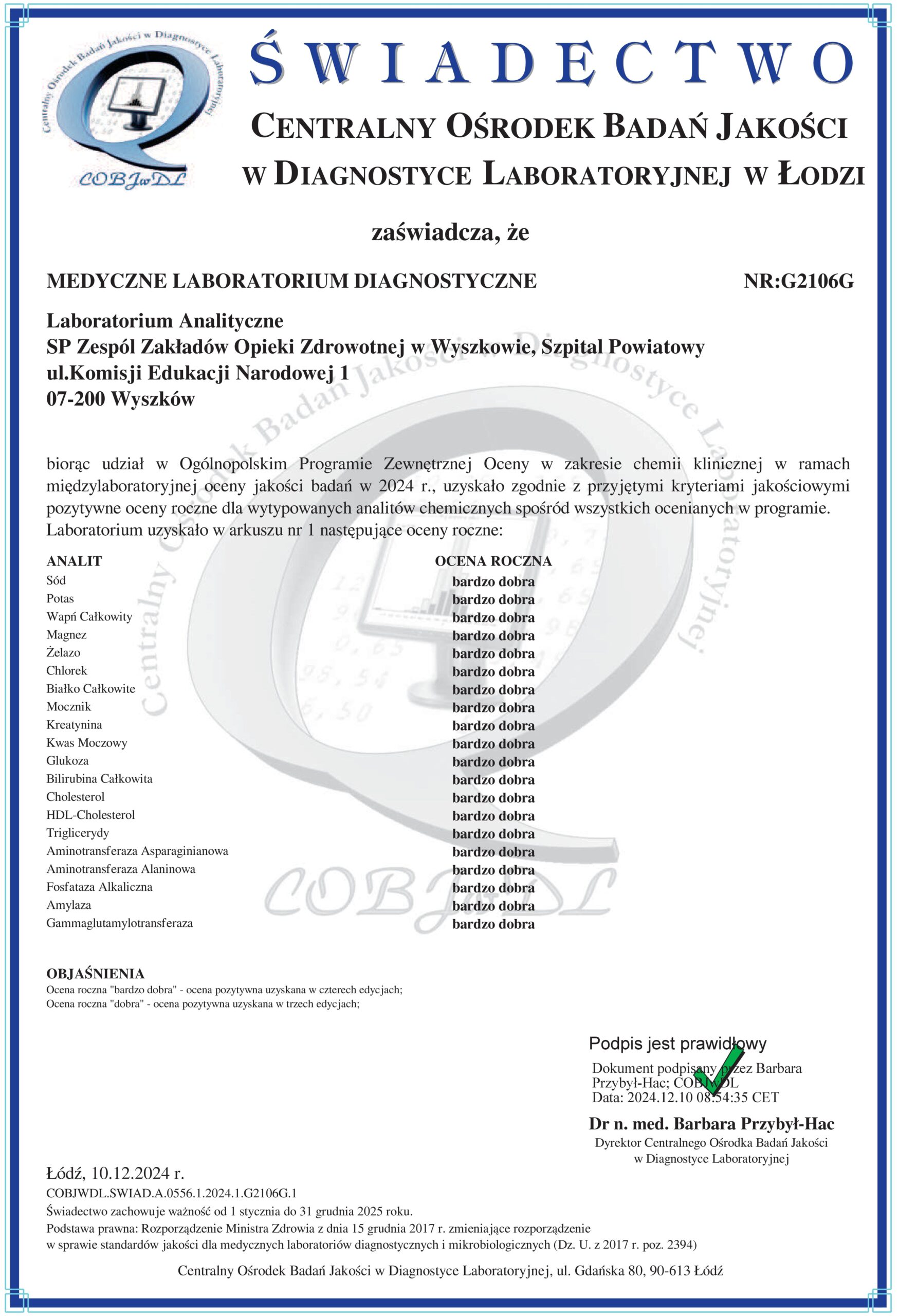 Centralny Ośrodek Badań Jakości w Diagnostyce Laboratoryjnej
COBJwDL

ŚWIADECTWO

CENTRALNY OŚRODEK BADAŃ JAKOŚCI W DIAGNOSTYCE LABORATORYJNEJ W ŁODZI

zaświadcza, że

MEDYCZNE LABORATORIUM DIAGNOSTYCZNE NR:G2106G

Laboratorium Analityczne
SP Zespól Zakładów Opieki Zdrowotnej w Wyszkowie, Szpital Powiatowy
ul.Komisji Edukacji Narodowej 1
07-200 Wyszków

biorąc udział w Ogólnopolskim Programie Zewnętrznej Oceny w zakresie chemii klinicznej w ramach międzylaboratoryjnej oceny jakości badań w 2024 r., uzyskało zgodnie z przyjętymi kryteriami jakościowymi pozytywne oceny roczne dla wytypowanych analitów chemicznych spośród wszystkich ocenianych w programie. Laboratorium uzyskało w arkuszu nr 1 następujące oceny roczne:

| ANALIT | OCENA ROCZNA |
|---|---|
| Sód | bardzo dobra |
| Potas | bardzo dobra |
| Wapń Całkowity | bardzo dobra |
| Magnez | bardzo dobra |
| Żelazo | bardzo dobra |
| Chlorek | bardzo dobra |
| Białko Całkowite | bardzo dobra |
| Mocznik | bardzo dobra |
| Kreatynina | bardzo dobra |
| Kwas Moczowy | bardzo dobra |
| Glukoza | bardzo dobra |
| Bilirubina Całkowita | bardzo dobra |
| Cholesterol | bardzo dobra |
| HDL-Cholesterol | bardzo dobra |
| Triglicerydy | bardzo dobra |
| Aminotransferaza Asparaginianowa | bardzo dobra |
| Aminotransferaza Alaninowa | bardzo dobra |
| Fosfataza Alkaliczna | bardzo dobra |
| Amylaza | bardzo dobra |
| Gammaglutamylotransferaza | bardzo dobra |

OBJAŚNIENIA
Ocena roczna "bardzo dobra" - ocena pozytywna uzyskana w czterech edycjach;
Ocena roczna "dobra" - ocena pozytywna uzyskana w trzech edycjach;

Podpis jest prawidłowy
Dokument podpisany przez Barbara Przybył-Hac; COBJWDL
Data: 2024.12.10 08:54:35 CET

Dr n. med. Barbara Przybył-Hac
Dyrektor Centralnego Ośrodka Badań Jakości w Diagnostyce Laboratoryjnej

Łódź, 10.12.2024 r.
COBJWDL.SWIAD.A.0556.1.2024.1.G2106G.1
Świadectwo zachowuje ważność od 1 stycznia do 31 grudnia 2025 roku.
Podstawa prawna: Rozporządzenie Ministra Zdrowia z dnia 15 grudnia 2017 r. zmieniające rozporządzenie w sprawie standardów jakości dla medycznych laboratoriów diagnostycznych i mikrobiologicznych (Dz. U. z 2017 r. poz. 2394)

Centralny Ośrodek Badań Jakości w Diagnostyce Laboratoryjnej, ul. Gdańska 80, 90-613 Łódź